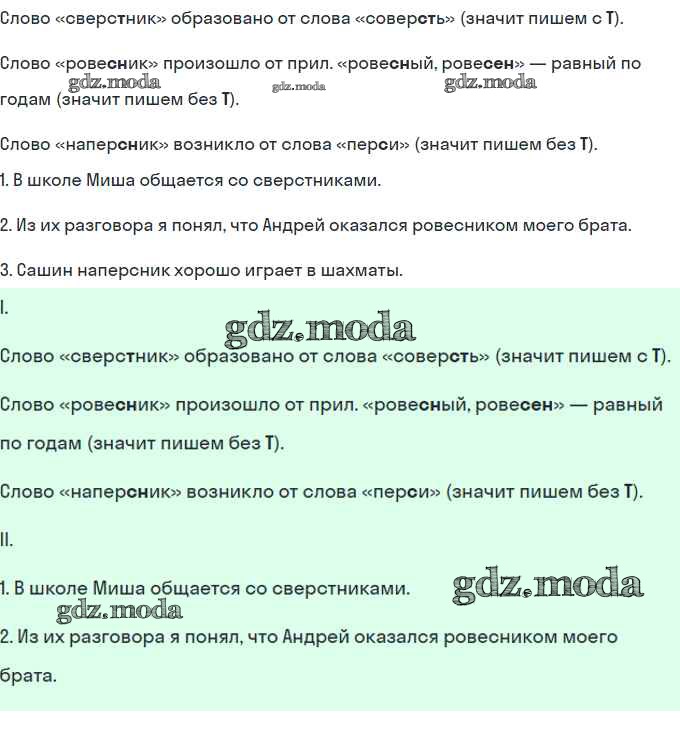 Слово «сверстник» образовано от слова «соверсть» (значит пишем с Т).

Слово «ровесник» произошло от прил. «ровесный, ровесен» — равный по годам (значит пишем без Т).

gdz.moda gdz.moda gdz.moda

Слово «наперсник» возникло от слова «перси» (значит пишем без Т).

1. В школе Миша общается со сверстниками.

2. Из их разговора я понял, что Андрей оказался ровесником моего брата.

3. Сашин наперсник хорошо играет в шахматы.

I.

gdz.moda

Слово «сверстник» образовано от слова «соверсть» (значит пишем с Т).

Слово «ровесник» произошло от прил. «ровесный, ровесен» — равный по годам (значит пишем без Т).

Слово «наперсник» возникло от слова «перси» (значит пишем без Т).

II.

1. В школе Миша общается со сверстниками.

gdz.moda gdz.moda

2. Из их разговора я понял, что Андрей оказался ровесником моего брата.